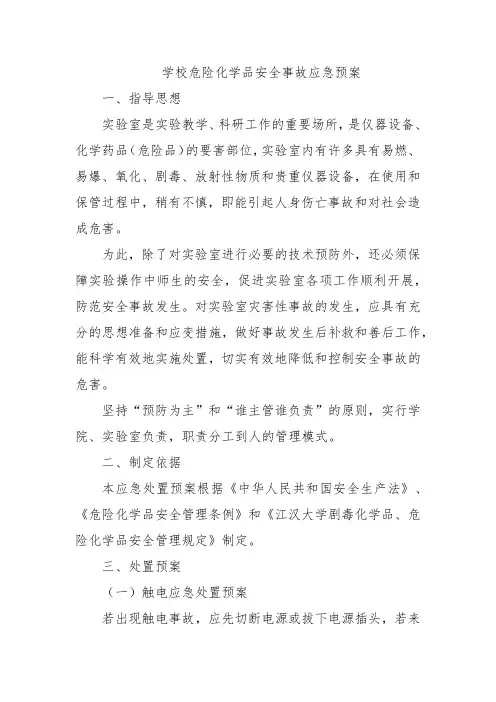 学校危险化学品安全事故应急预案

一、指导思想

实验室是实验教学、科研工作的重要场所，是仪器设备、化学药品（危险品）的要害部位，实验室内有许多具有易燃、易爆、氧化、剧毒、放射性物质和贵重仪器设备，在使用和保管过程中，稍有不慎，即能引起人身伤亡事故和对社会造成危害。

为此，除了对实验室进行必要的技术预防外，还必须保障实验操作中师生的安全，促进实验室各项工作顺利开展，防范安全事故发生。对实验室灾害性事故的发生，应具有充分的思想准备和应变措施，做好事故发生后补救和善后工作，能科学有效地实施处置，切实有效地降低和控制安全事故的危害。

坚持“预防为主”和“谁主管谁负责”的原则，实行学院、实验室负责，职责分工到人的管理模式。

二、制定依据

本应急处置预案根据《中华人民共和国安全生产法》、《危险化学品安全管理条例》和《江汉大学剧毒化学品、危险化学品安全管理规定》制定。

三、处置预案

（一）触电应急处置预案

若出现触电事故，应先切断电源或拔下电源插头，若来